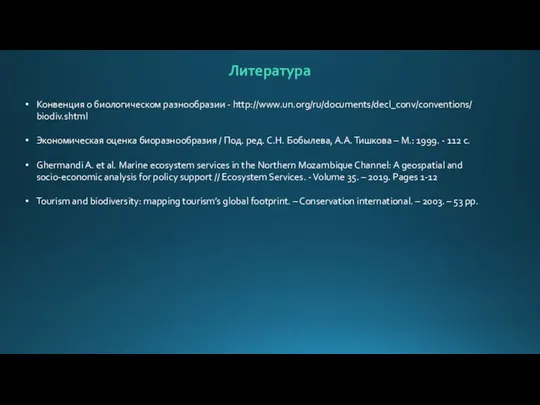 Литература

• Конвенция о биологическом разнообразии - http://www.un.org/ru/documents/decl_conv/conventions/biodiv.shtml

• Экономическая оценка биоразнообразия / Под. ред. С.Н. Бобылева, А.А. Тишкова – М.: 1999. - 112 с.

• Ghermandi A. et al. Marine ecosystem services in the Northern Mozambique Channel: A geospatial and socio-economic analysis for policy support // Ecosystem Services. - Volume 35. – 2019. Pages 1-12

• Tourism and biodiversity: mapping tourism's global footprint. – Conservation international. – 2003. – 53 pp.